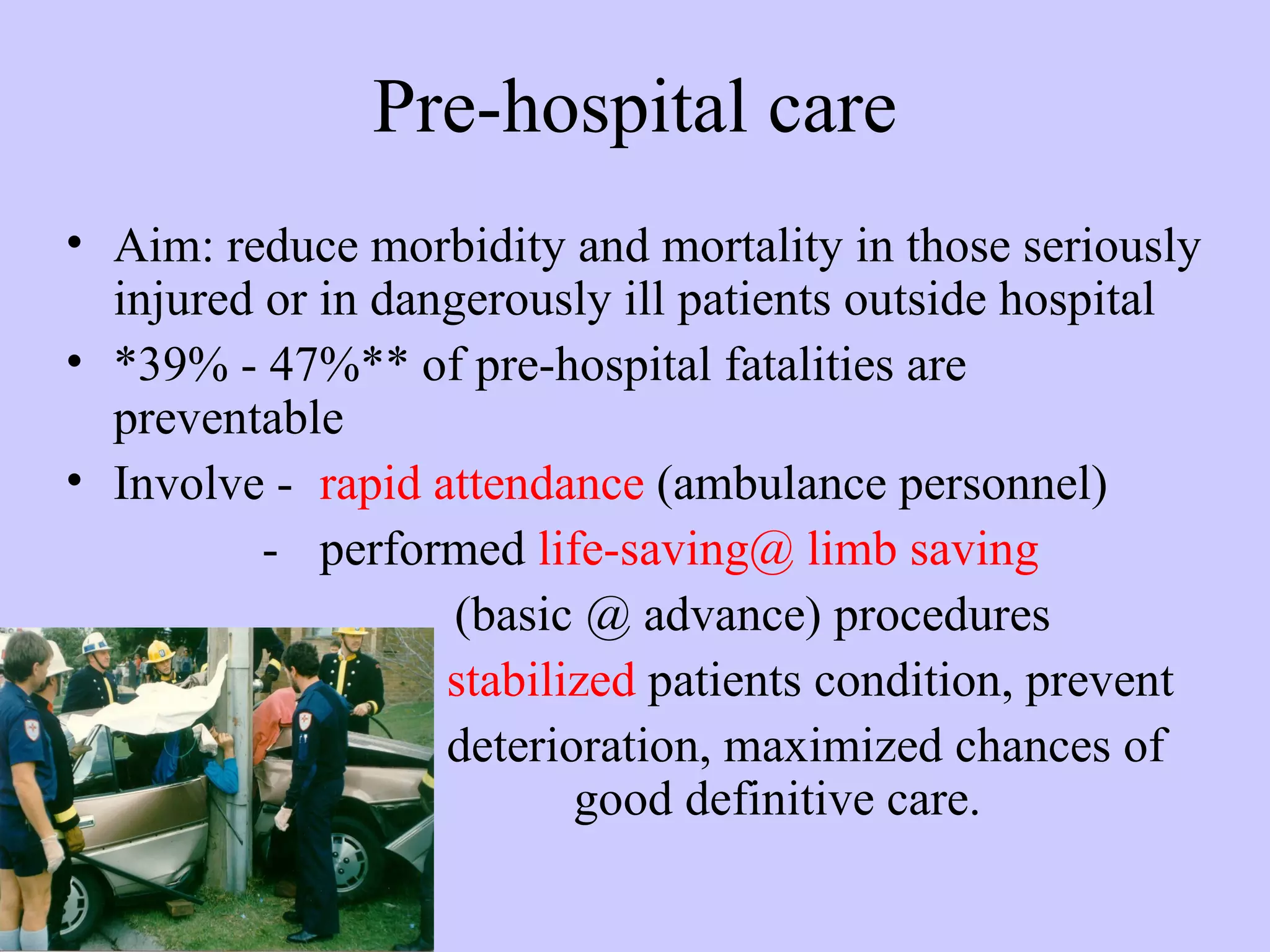 Pre-hospital care

• Aim: reduce morbidity and mortality in those seriously injured or in dangerously ill patients outside hospital
• *39% - 47%** of pre-hospital fatalities are preventable
• Involve - rapid attendance (ambulance personnel)
- performed life-saving@ limb saving (basic @ advance) procedures
stabilized patients condition, prevent deterioration, maximized chances of good definitive care.